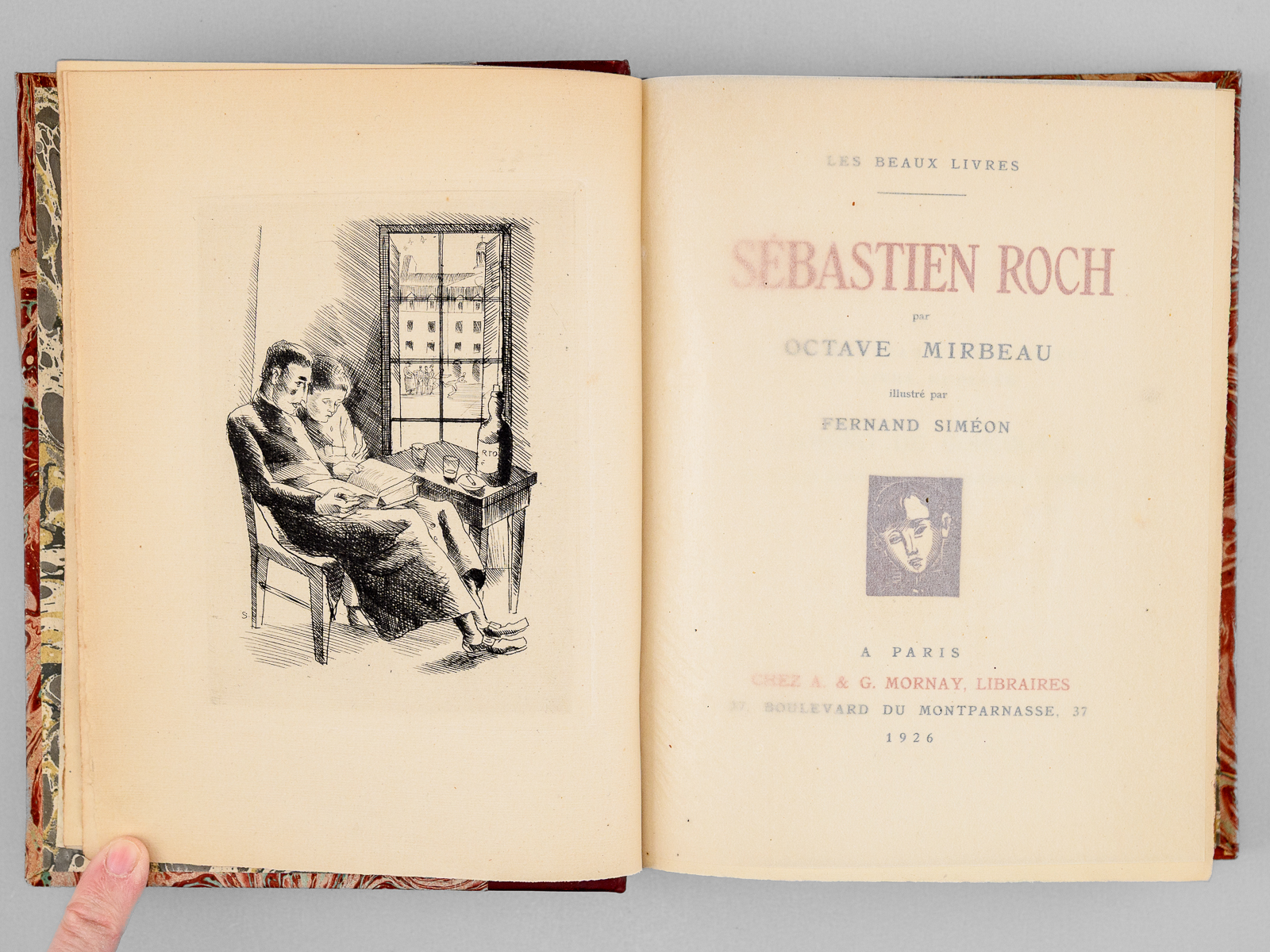 LES BEAUX LIVRES

SÉBASTIEN ROCH

par

OCTAVE MIRBEAU

illustré par

FERNAND SIMÉON

A PARIS

CHEZ A. & G. MORNAY, LIBRAIRES

37, BOULEVARD DU MONTPARNASSE, 37

1926